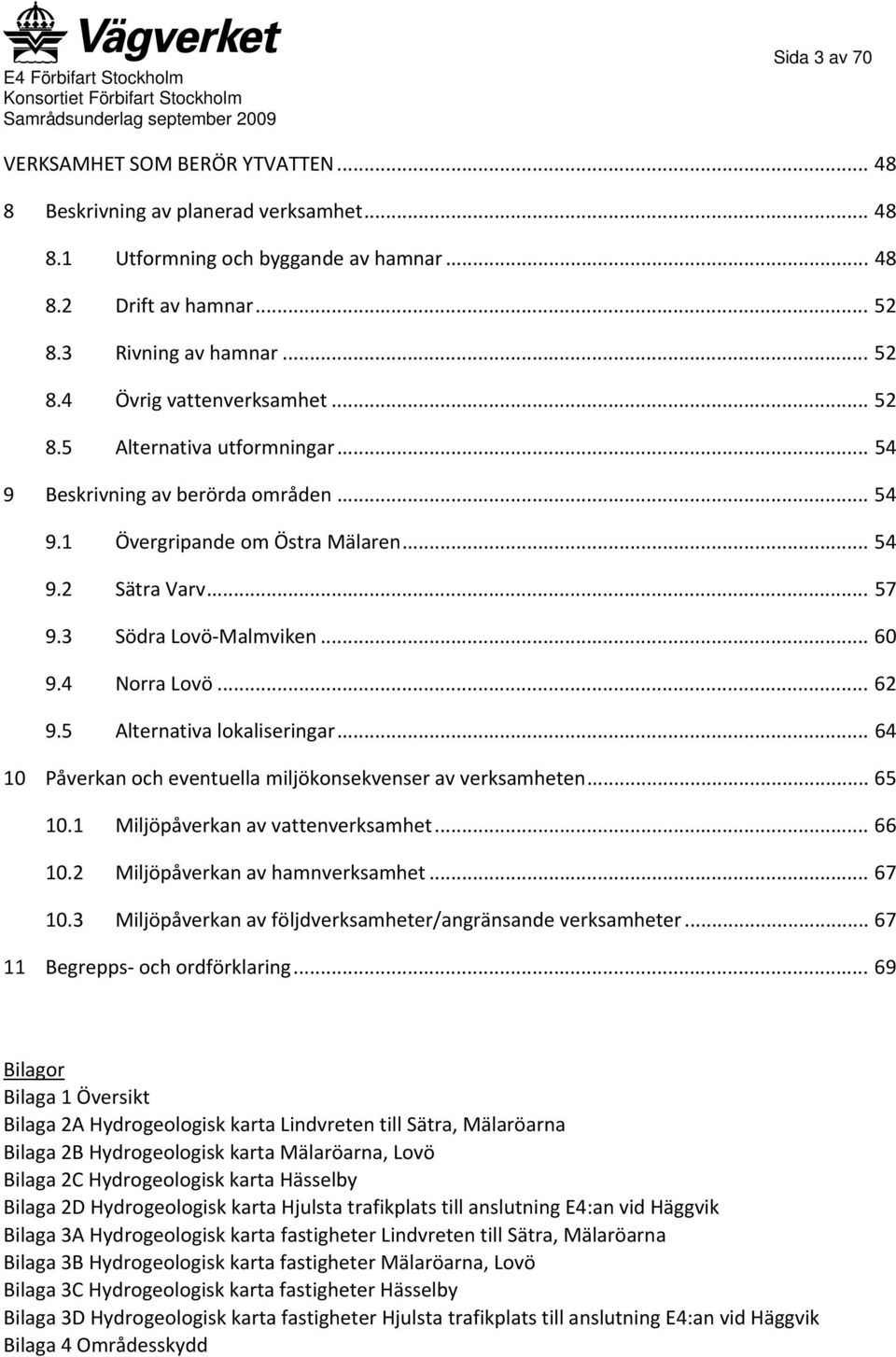 Vägverket
E4 Förbifart Stockholm
Konsortiet Förbifart Stockholm
Samrådsunderlag september 2009

Sida 3 av 70

VERKSAMHET SOM BERÖR YTVATTEN ... 48
8 Beskrivning av planerad verksamhet ... 48
8.1 Utformning och byggande av hamnar ... 48
8.2 Drift av hamnar ... 52
8.3 Rivning av hamnar ... 52
8.4 Övrig vattenverksamhet ... 52
8.5 Alternativa utformningar ... 54
9 Beskrivning av berörda områden ... 54
9.1 Övergripande om Östra Mälaren ... 54
9.2 Sätra Varv ... 57
9.3 Södra Lovö-Malmviken ... 60
9.4 Norra Lovö ... 62
9.5 Alternativa lokaliseringar ... 64
10 Påverkan och eventuella miljökonsekvenser av verksamheten ... 65
10.1 Miljöpåverkan av vattenverksamhet ... 66
10.2 Miljöpåverkan av hamnverksamhet ... 67
10.3 Miljöpåverkan av följdverksamheter/angränsande verksamheter ... 67
11 Begrepps- och ordförklaring ... 69

Bilagor
Bilaga 1 Översikt
Bilaga 2A Hydrogeologisk karta Lindvreten till Sätra, Mälaröarna
Bilaga 2B Hydrogeologisk karta Mälaröarna, Lovö
Bilaga 2C Hydrogeologisk karta Hässelby
Bilaga 2D Hydrogeologisk karta Hjulsta trafikplats till anslutning E4:an vid Häggvik
Bilaga 3A Hydrogeologisk karta fastigheter Lindvreten till Sätra, Mälaröarna
Bilaga 3B Hydrogeologisk karta fastigheter Mälaröarna, Lovö
Bilaga 3C Hydrogeologisk karta fastigheter Hässelby
Bilaga 3D Hydrogeologisk karta fastigheter Hjulsta trafikplats till anslutning E4:an vid Häggvik
Bilaga 4 Områdesskydd